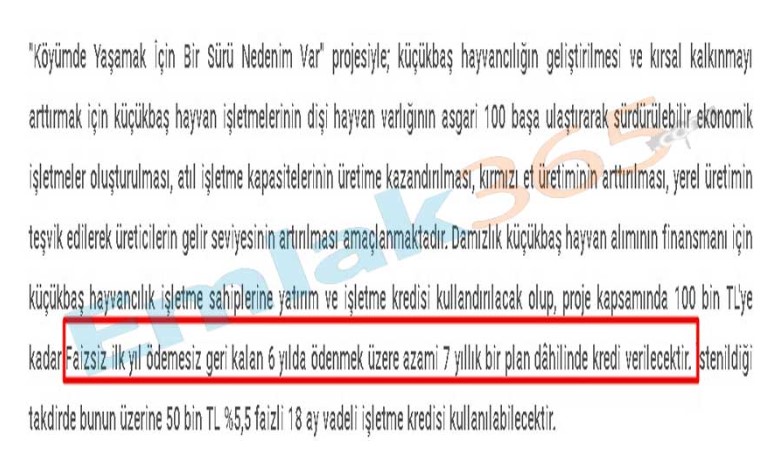 "Köyümde Yaşamak İçin Bir Sürü Nedenim Var" projesiyle; küçükbaş hayvancılığın geliştirilmesi ve kırsal kalkınmayı arttırmak için küçükbaş hayvan işletmelerinin dişi hayvan varlığının asgari 100 başa ulaştırarak sürdürülebilir ekonomik işletmeler oluşturulması, atıl işletme kapasitelerinin üretime kazandırılması, kırmızı et üretiminin arttırılması, yerel üretimin teşvik edilerek üreticilerin gelir seviyesinin artırılması amaçlanmaktadır. Damızlık küçükbaş hayvan alımının finansmanı için küçükbaş hayvancılık işletme sahiplerine yatırım ve işletme kredisi kullandırılacak olup, proje kapsamında 100 bin TL'ye kadar Faizsiz ilk yıl ödemesiz geri kalan 6 yılda ödenmek üzere azami 7 yıllık bir plan dâhilinde kredi verilecektir. İstenildiği takdirde bunun üzerine 50 bin TL %5,5 faizli 18 ay vadeli işletme kredisi kullanılabilecektir.

Emlak365